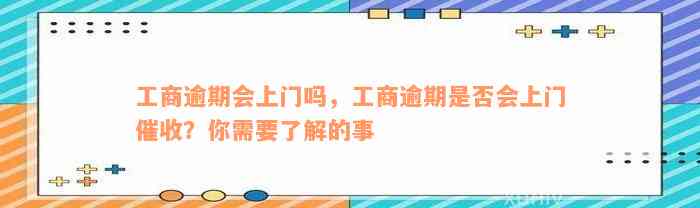 工商逾期会上门吗，工商逾期是否会上门催收？你需要了解的事